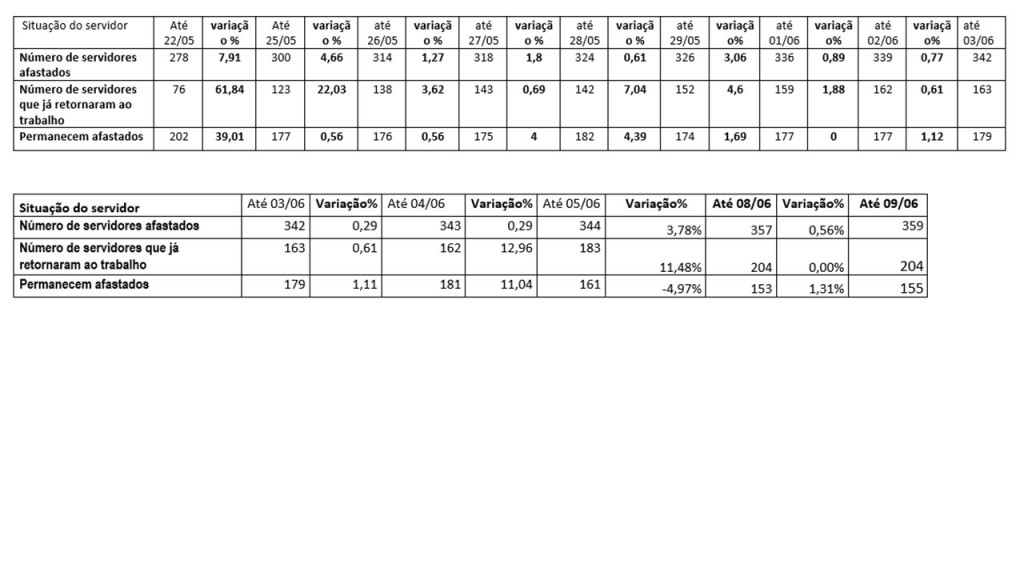 | Situação do servidor | Até 22/05 | variação % | Até 25/05 | variação % | até 26/05 | variação % | até 27/05 | variação % | até 28/05 | variação % | até 29/05 | variação% | até 01/06 | variação% | até 02/06 | variação% | até 03/06 |
|---|---|---|---|---|---|---|---|---|---|---|---|---|---|---|---|---|---|
| Número de servidores afastados | 278 | 7,91 | 300 | 4,66 | 314 | 1,27 | 318 | 1,8 | 324 | 0,61 | 326 | 3,06 | 336 | 0,89 | 339 | 0,77 | 342 |
| Número de servidores que já retornaram ao trabalho | 76 | 61,84 | 123 | 22,03 | 138 | 3,62 | 143 | 0,69 | 142 | 7,04 | 152 | 4,6 | 159 | 1,88 | 162 | 0,61 | 163 |
| Permanecem afastados | 202 | 39,01 | 177 | 0,56 | 176 | 0,56 | 175 | 4 | 182 | 4,39 | 174 | 1,69 | 177 | 0 | 177 | 1,12 | 179 |

| Situação do servidor | Até 03/06 | Variação% | Até 04/06 | Variação% | Até 05/06 | Variação% | Até 08/06 | Variação% | Até 09/06 |
|---|---|---|---|---|---|---|---|---|---|
| Número de servidores afastados | 342 | 0,29 | 343 | 0,29 | 344 | 3,78% | 357 | 0,56% | 359 |
| Número de servidores que já retornaram ao trabalho | 163 | 0,61 | 162 | 12,96 | 183 | 11,48% | 204 | 0,00% | 204 |
| Permanecem afastados | 179 | 1,11 | 181 | 11,04 | 161 | -4,97% | 153 | 1,31% | 155 |